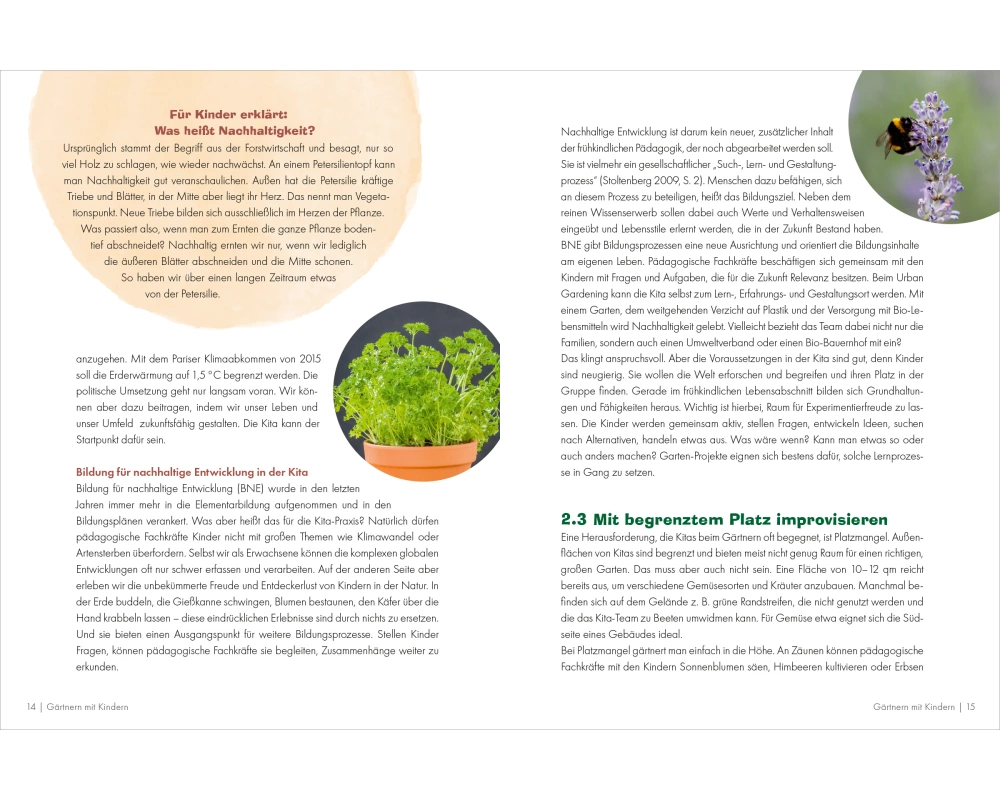 Für Kinder erklärt:
Was heißt Nachhaltigkeit?

Ursprünglich stammt der Begriff aus der Forstwirtschaft und besagt, nur so viel Holz zu schlagen, wie wieder nachwächst. An einem Petersilientopf kann man Nachhaltigkeit gut veranschaulichen. Außen hat die Petersilie kräftige Triebe und Blätter, in der Mitte aber liegt ihr Herz. Das nennt man Vegetationspunkt. Neue Triebe bilden sich ausschließlich im Herzen der Pflanze. Was passiert also, wenn man zum Ernten die ganze Pflanze bodentief abschneidet? Nachhaltig ernten wir nur, wenn wir lediglich die äußeren Blätter abschneiden und die Mitte schonen. So haben wir über einen langen Zeitraum etwas von der Petersilie.

anzugehen. Mit dem Pariser Klimaabkommen von 2015 soll die Erderwärmung auf 1,5 °C begrenzt werden. Die politische Umsetzung geht nur langsam voran. Wir können aber dazu beitragen, indem wir unser Leben und unser Umfeld zukunftsfähig gestalten. Die Kita kann der Startpunkt dafür sein.

Bildung für nachhaltige Entwicklung in der Kita
Bildung für nachhaltige Entwicklung (BNE) wurde in den letzten Jahren immer mehr in die Elementarbildung aufgenommen und in den Bildungsplänen verankert. Was aber heißt das für die Kita-Praxis? Natürlich dürfen pädagogische Fachkräfte Kinder nicht mit großen Themen wie Klimawandel oder Artensterben überfordern. Selbst wir als Erwachsene können die komplexen globalen Entwicklungen oft nur schwer erfassen und verarbeiten. Auf der anderen Seite aber erleben wir die unbekümmerte Freude und Entdeckerlust von Kindern in der Natur. In der Erde buddeln, die Gießkanne schwingen, Blumen bestaunen, den Käfer über die Hand krabbeln lassen – diese eindrücklichen Erlebnisse sind durch nichts zu ersetzen. Und sie bieten einen Ausgangspunkt für weitere Bildungsprozesse. Stellen Kinder Fragen, können pädagogische Fachkräfte sie begleiten, Zusammenhänge weiter zu erkunden.

14 | Gärtnern mit Kindern

Nachhaltige Entwicklung ist darum kein neuer, zusätzlicher Inhalt der frühkindlichen Pädagogik, der noch abgearbeitet werden soll. Sie ist vielmehr ein gesellschaftlicher „Such-, Lern- und Gestaltungsprozess" (Stoltenberg 2009, S. 2). Menschen dazu befähigen, sich an diesem Prozess zu beteiligen, heißt das Bildungsziel. Neben dem reinen Wissenserwerb sollen dabei auch Werte und Verhaltensweisen eingeübt und Lebensstile erlernt werden, die in der Zukunft Bestand haben. BNE gibt Bildungsprozessen eine neue Ausrichtung und orientiert die Bildungsinhalte am eigenen Leben. Pädagogische Fachkräfte beschäftigen sich gemeinsam mit den Kindern mit Fragen und Aufgaben, die für die Zukunft Relevanz besitzen. Beim Urban Gardening kann die Kita selbst zum Lern-, Erfahrungs- und Gestaltungsort werden. Mit einem Garten, dem weitgehenden Verzicht auf Plastik und der Versorgung mit Bio-Lebensmitteln wird Nachhaltigkeit gelebt. Vielleicht bezieht das Team dabei nicht nur die Familien, sondern auch einen Umweltverband oder einen Bio-Bauernhof mit ein?
Das klingt anspruchsvoll. Aber die Voraussetzungen in der Kita sind gut, denn Kinder sind neugierig. Sie wollen die Welt erforschen und begreifen und ihren Platz in der Gruppe finden. Gerade im frühkindlichen Lebensabschnitt bilden sich Grundhaltungen und Fähigkeiten heraus. Wichtig ist hierbei, Raum für Experimentierfreude zu lassen. Die Kinder werden gemeinsam aktiv, stellen Fragen, entwickeln Ideen, suchen nach Alternativen, handeln etwas aus. Was wäre wenn? Kann man etwas so oder auch anders machen? Garten-Projekte eignen sich bestens dafür, solche Lernprozesse in Gang zu setzen.

2.3 Mit begrenztem Platz improvisieren
Eine Herausforderung, die Kitas beim Gärtnern oft begegnet, ist Platzmangel. Außenflächen von Kitas sind begrenzt und bieten meist nicht genug Raum für einen richtigen, großen Garten. Das muss aber auch nicht sein. Eine Fläche von 10–12 qm reicht bereits aus, um verschiedene Gemüsesorten und Kräuter anzubauen. Manchmal befinden sich auf dem Gelände z. B. grüne Randstreifen, die nicht genutzt werden und die das Kita-Team zu Beeten umwidmen kann. Für Gemüse etwa eignet sich die Südseite eines Gebäudes ideal.
Bei Platzmangel gärtnert man einfach in die Höhe. An Zäunen können pädagogische Fachkräfte mit den Kindern Sonnenblumen säen, Himbeeren kultivieren oder Erbsen

Gärtnern mit Kindern | 15